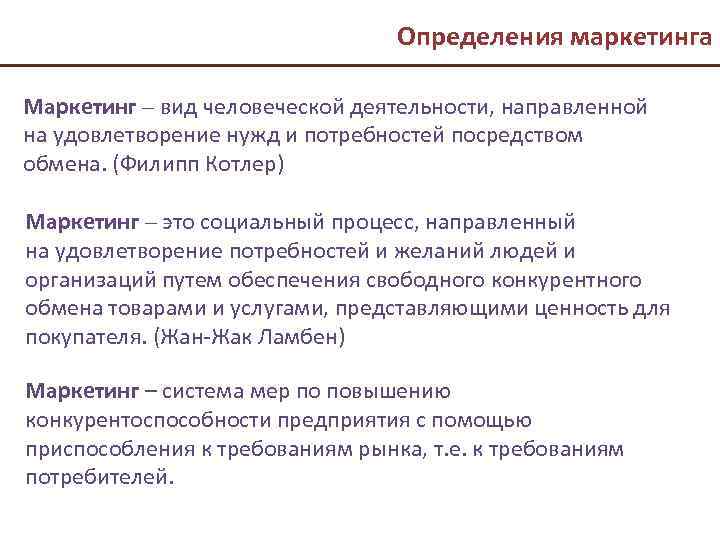 Определения маркетинга

Маркетинг – вид человеческой деятельности, направленной на удовлетворение нужд и потребностей посредством обмена. (Филипп Котлер)

Маркетинг – это социальный процесс, направленный на удовлетворение потребностей и желаний людей и организаций путем обеспечения свободного конкурентного обмена товарами и услугами, представляющими ценность для покупателя. (Жан-Жак Ламбен)

Маркетинг – система мер по повышению конкурентоспособности предприятия с помощью приспособления к требованиям рынка, т.е. к требованиям потребителей.